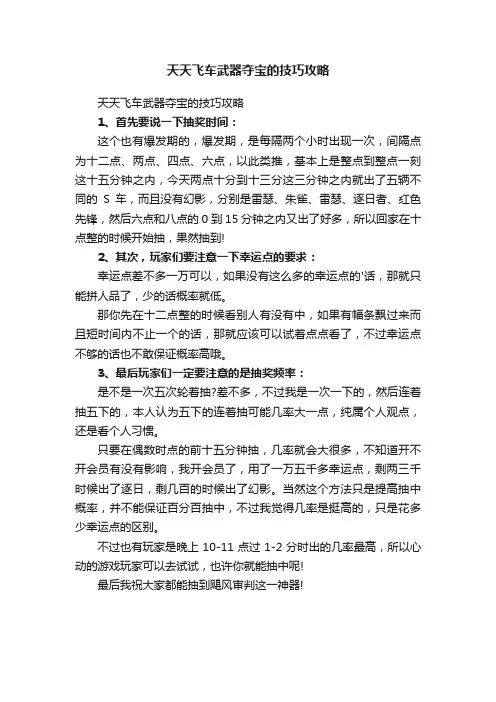 天天飞车武器夺宝的技巧攻略

天天飞车武器夺宝的技巧攻略

1、首先要说一下抽奖时间：

这个也有爆发期的，爆发期，是每隔两个小时出现一次，间隔点为十二点、两点、四点、六点，以此类推，基本上是整点到整点一刻这十五分钟之内，今天两点十分到十三分这三分钟之内就出了五辆不同的 S 车，而且没有幻影，分别是雷瑟、朱雀、雷瑟、逐日者、红色先锋，然后六点和八点的 0 到 15 分钟之内又出了好多，所以回家在十点整的时候开始抽，果然抽到!

2、其次，玩家们要注意一下幸运点的要求：

幸运点差不多一万可以，如果没有这么多的幸运点的'话，那就只能拼人品了，少的话概率就低。

那你先在十二点整的时候看别人有没有中，如果有幅条飘过来而且短时间内不止一个的话，那就应该可以试着点点看了，不过幸运点不够的话也不敢保证概率高哦。

3、最后玩家们一定要注意的是抽奖频率：

是不是一次五次轮着抽?差不多，不过我是一次一下的，然后连着抽五下的，本人认为五下的连着抽可能几率大一点，纯属个人观点，还是看个人习惯。

只要在偶数时点的前十五分钟抽，几率就会大很多，不知道开不开会员有没有影响，我开会员了，用了一万五千多幸运点，剩两三千时候出了逐日，剩几百的时候出了幻影。当然这个方法只是提高抽中概率，并不能保证百分百抽中，不过我觉得几率是挺高的，只是花多少幸运点的区别。

不过也有玩家是晚上 10-11 点过 1-2 分时出的几率最高，所以心动的游戏玩家可以去试试，也许你就能抽中呢!

最后我祝大家都能抽到飓风审判这一神器!